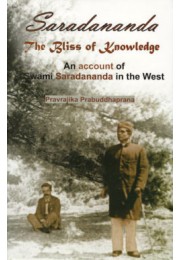 Saradananda
The Bliss of Knowledge
An account of
Swami Saradananda in the West
Pravrajika Prabuddhaprana